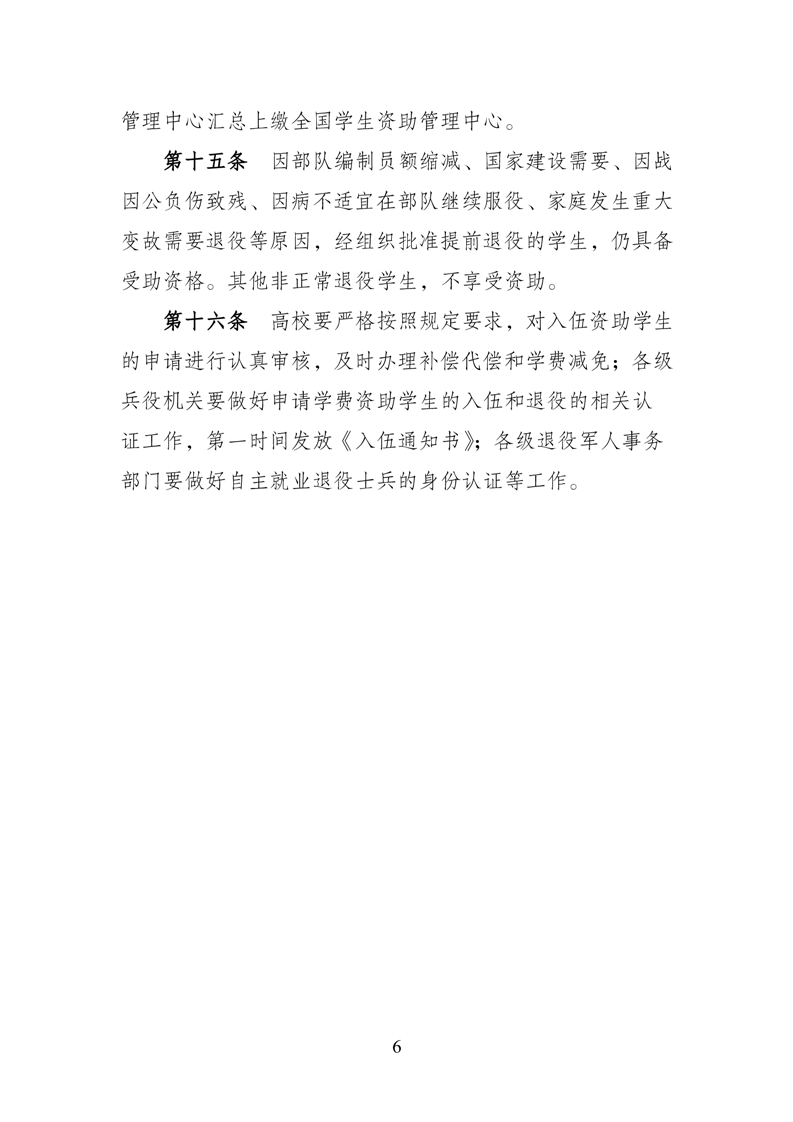 管理中心汇总上缴全国学生资助管理中心。

第十五条　因部队编制员额缩减、国家建设需要、因战因公负伤致残、因病不适宜在部队继续服役、家庭发生重大变故需要退役等原因，经组织批准提前退役的学生，仍具备受助资格。其他非正常退役学生，不享受资助。

第十六条　高校要严格按照规定要求，对入伍资助学生的申请进行认真审核，及时办理补偿代偿和学费减免；各级兵役机关要做好申请学费资助学生的入伍和退役的相关认证工作，第一时间发放《入伍通知书》；各级退役军人事务部门要做好自主就业退役士兵的身份认证等工作。

6